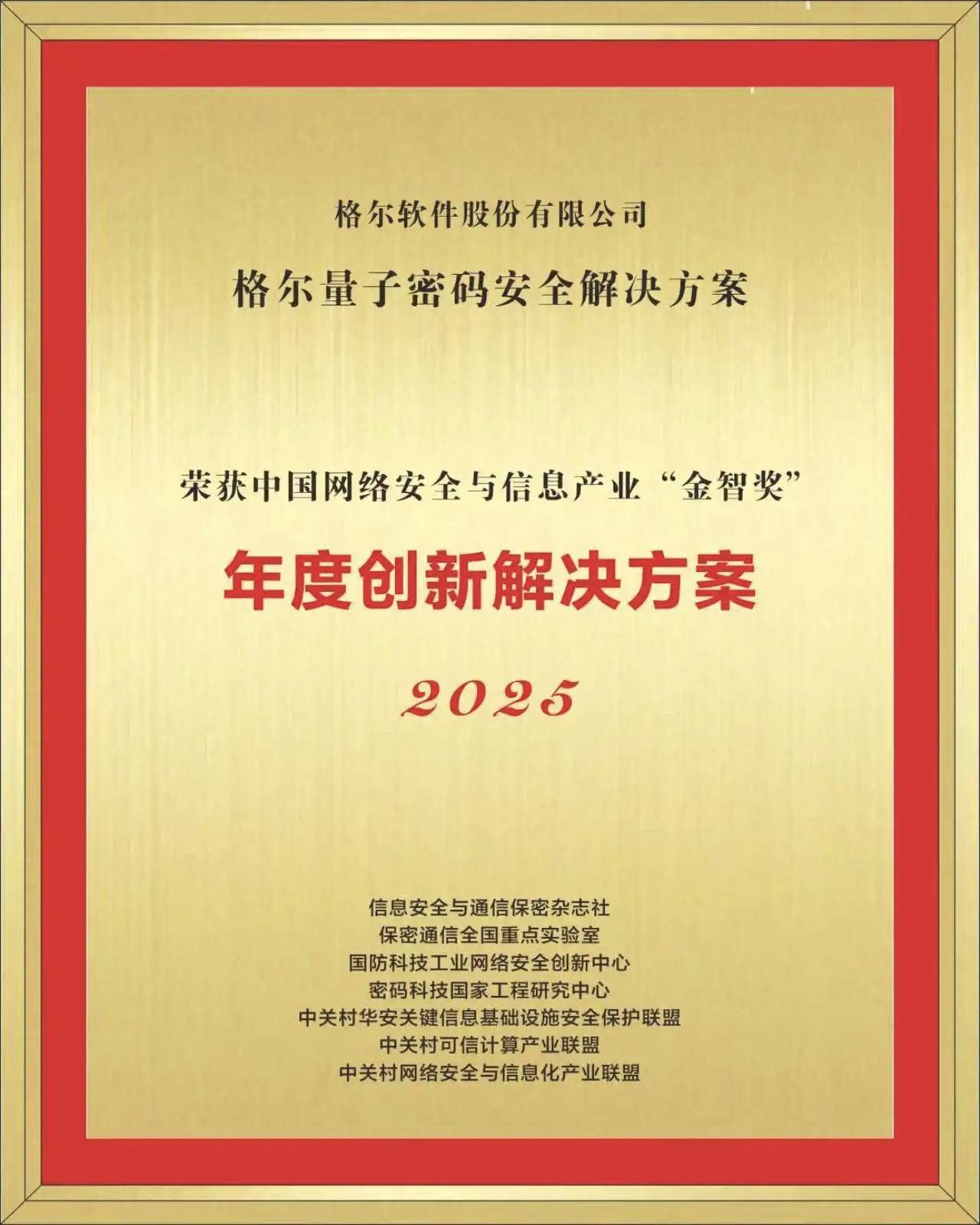 格尔软件股份有限公司

格尔量子密码安全解决方案

荣获中国网络安全与信息产业“金智奖”

年度创新解决方案

2025

信息安全与通信保密杂志社
保密通信全国重点实验室
国防科技工业网络安全创新中心
密码科技国家工程研究中心
中关村华安关键信息基础设施安全保护联盟
中关村可信计算产业联盟
中关村网络安全与信息化产业联盟